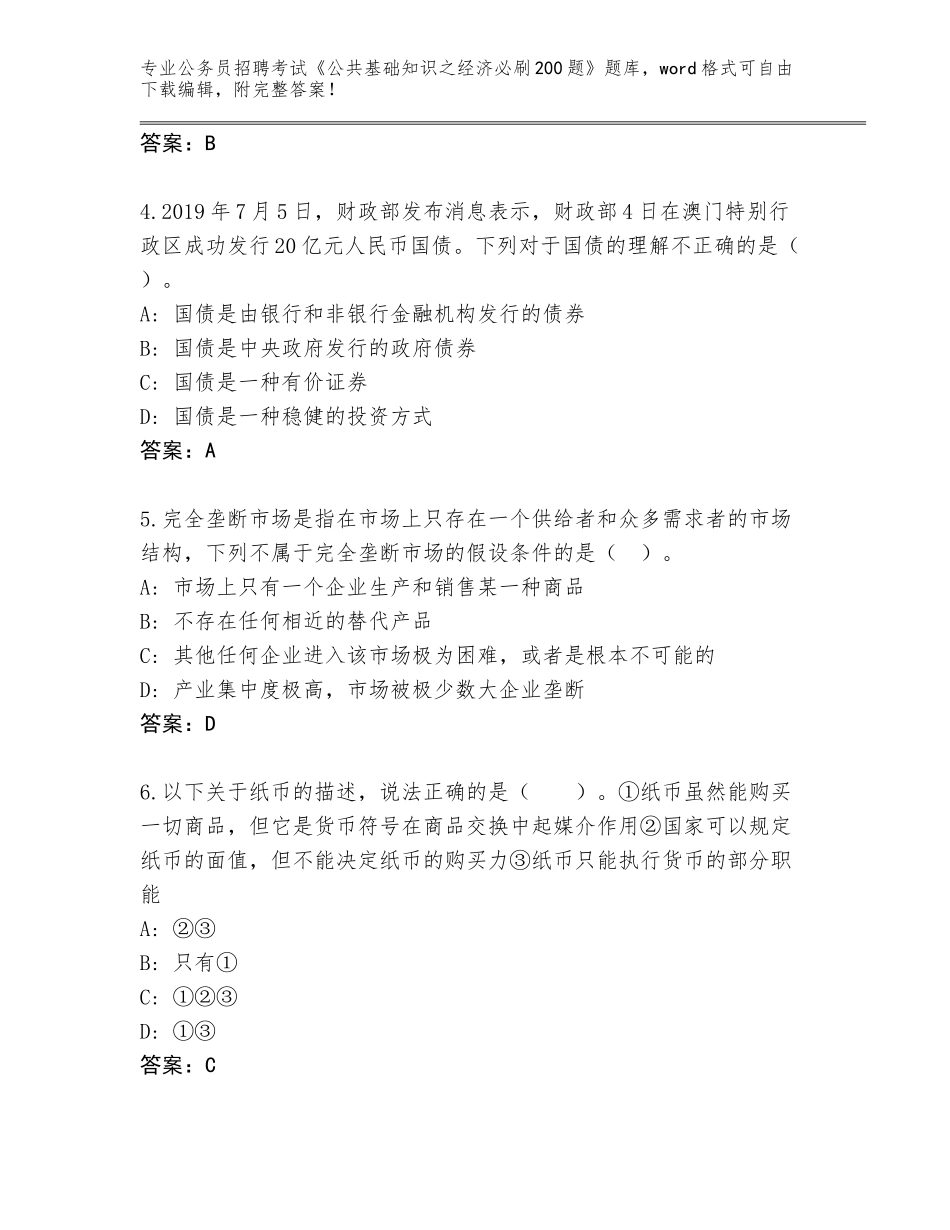 专业公务员招聘考试《公共基础知识之经济必刷200题》题库，word格式可自由下载编辑，附完整答案！

答案：B

4.2019年7月5日，财政部发布消息表示，财政部4日在澳门特别行政区成功发行20亿元人民币国债。下列对于国债的理解不正确的是（　）。
A：国债是由银行和非银行金融机构发行的债券
B：国债是中央政府发行的政府债券
C：国债是一种有价证券
D：国债是一种稳健的投资方式
答案：A

5.完全垄断市场是指在市场上只存在一个供给者和众多需求者的市场结构，下列不属于完全垄断市场的假设条件的是（　）。
A：市场上只有一个企业生产和销售某一种商品
B：不存在任何相近的替代产品
C：其他任何企业进入该市场极为困难，或者是根本不可能的
D：产业集中度极高，市场被极少数大企业垄断
答案：D

6.以下关于纸币的描述，说法正确的是（　　）。①纸币虽然能购买一切商品，但它是货币符号在商品交换中起媒介作用②国家可以规定纸币的面值，但不能决定纸币的购买力③纸币只能执行货币的部分职能
A：②③
B：只有①
C：①②③
D：①③
答案：C